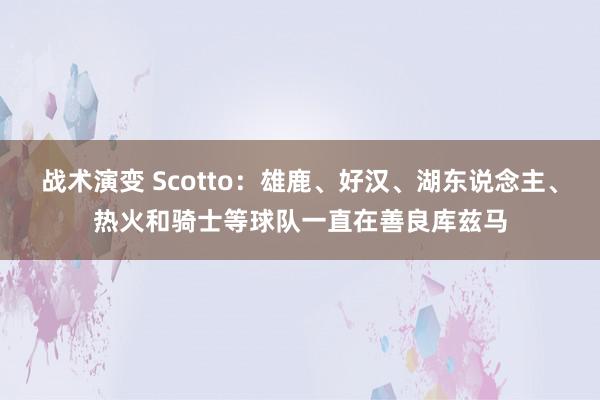 战术演变 Scotto：雄鹿、好汉、湖东说念主、热火和骑士等球队一直在善良库兹马